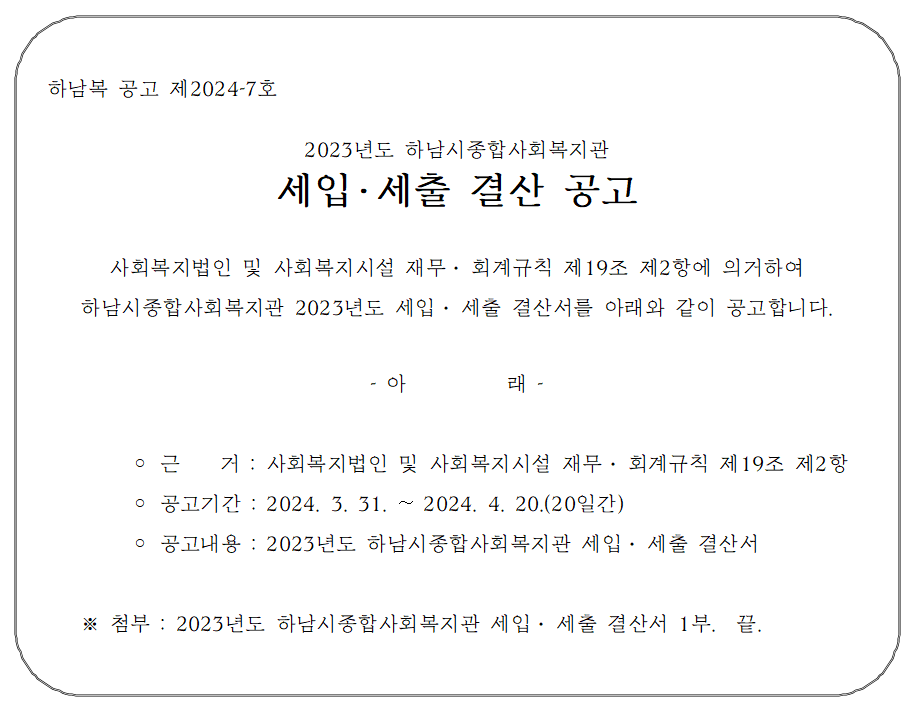 하남복 공고 제2024-7호

2023년도 하남시종합사회복지관

세입·세출 결산 공고

사회복지법인 및 사회복지시설 재무· 회계규칙 제19조 제2항에 의거하여 하남시종합사회복지관 2023년도 세입· 세출 결산서를 아래와 같이 공고합니다.

- 아 래 -

○ 근 거 : 사회복지법인 및 사회복지시설 재무· 회계규칙 제19조 제2항
○ 공고기간 : 2024. 3. 31. ~ 2024. 4. 20.(20일간)
○ 공고내용 : 2023년도 하남시종합사회복지관 세입· 세출 결산서

※ 첨부 : 2023년도 하남시종합사회복지관 세입· 세출 결산서 1부. 끝.